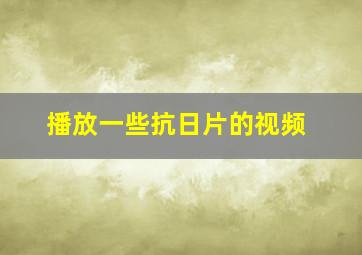 播放一些抗日片的视频